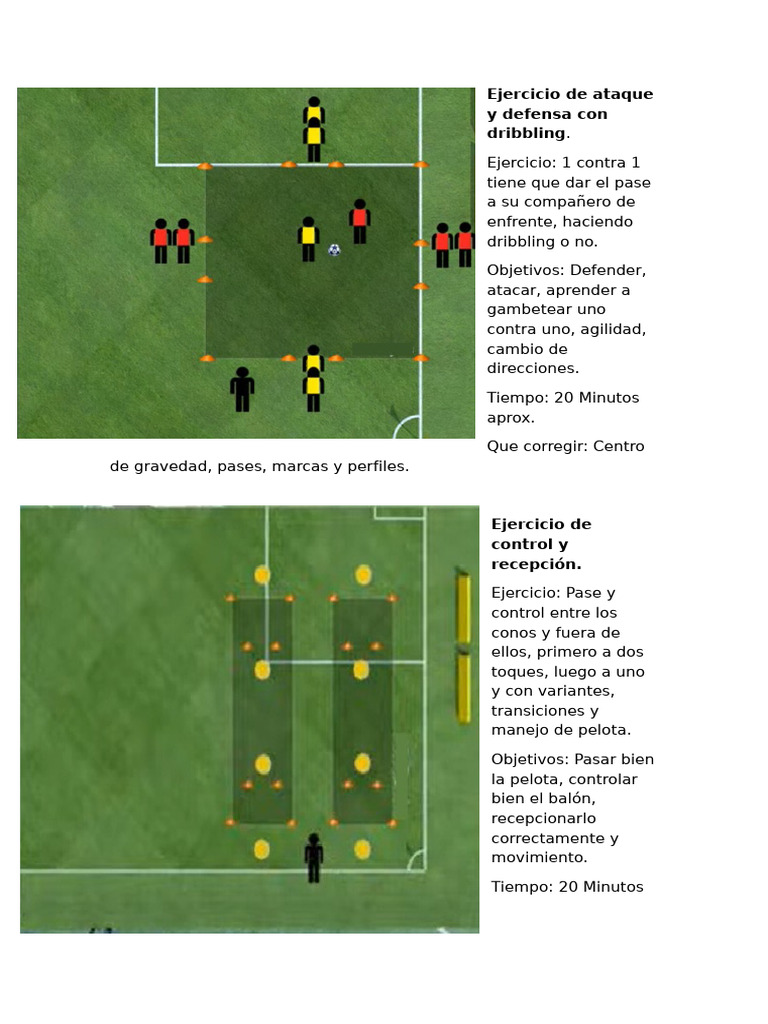 Ejercicio de ataque y defensa con dribbling.

Ejercicio: 1 contra 1 tiene que dar el pase a su compañero de enfrente, haciendo dribbling o no.

Objetivos: Defender, atacar, aprender a gambetear uno contra uno, agilidad, cambio de direcciones.

Tiempo: 20 Minutos aprox.

Que corregir: Centro de gravedad, pases, marcas y perfiles.

Ejercicio de control y recepción.

Ejercicio: Pase y control entre los conos y fuera de ellos, primero a dos toques, luego a uno y con variantes, transiciones y manejo de pelota.

Objetivos: Pasar bien la pelota, controlar bien el balón, recepcionarlo correctamente y movimiento.

Tiempo: 20 Minutos